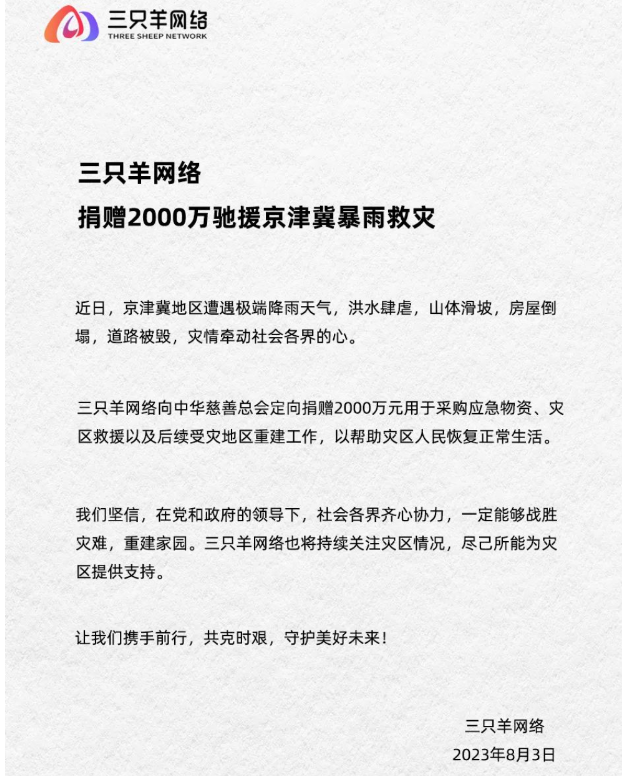 三只羊网络
THREE SHEEP NETWORK

三只羊网络
捐赠2000万驰援京津冀暴雨救灾

近日，京津冀地区遭遇极端降雨天气，洪水肆虐，山体滑坡，房屋倒塌，道路被毁，灾情牵动社会各界的心。

三只羊网络向中华慈善总会定向捐赠2000万元用于采购应急物资、灾区救援以及后续受灾地区重建工作，以帮助灾区人民恢复正常生活。

我们坚信，在党和政府的领导下，社会各界齐心协力，一定能够战胜灾难，重建家园。三只羊网络也将持续关注灾区情况，尽己所能为灾区提供支持。

让我们携手前行，共克时艰，守护美好未来！

三只羊网络
2023年8月3日